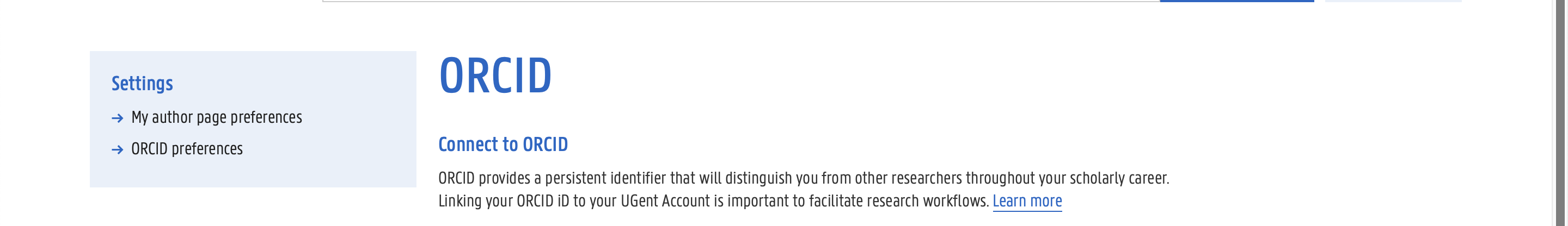 Settings

→ My author page preferences

→ ORCID preferences

ORCID

Connect to ORCID

ORCID provides a persistent identifier that will distinguish you from other researchers throughout your scholarly career. Linking your ORCID iD to your UGent Account is important to facilitate research workflows. Learn more